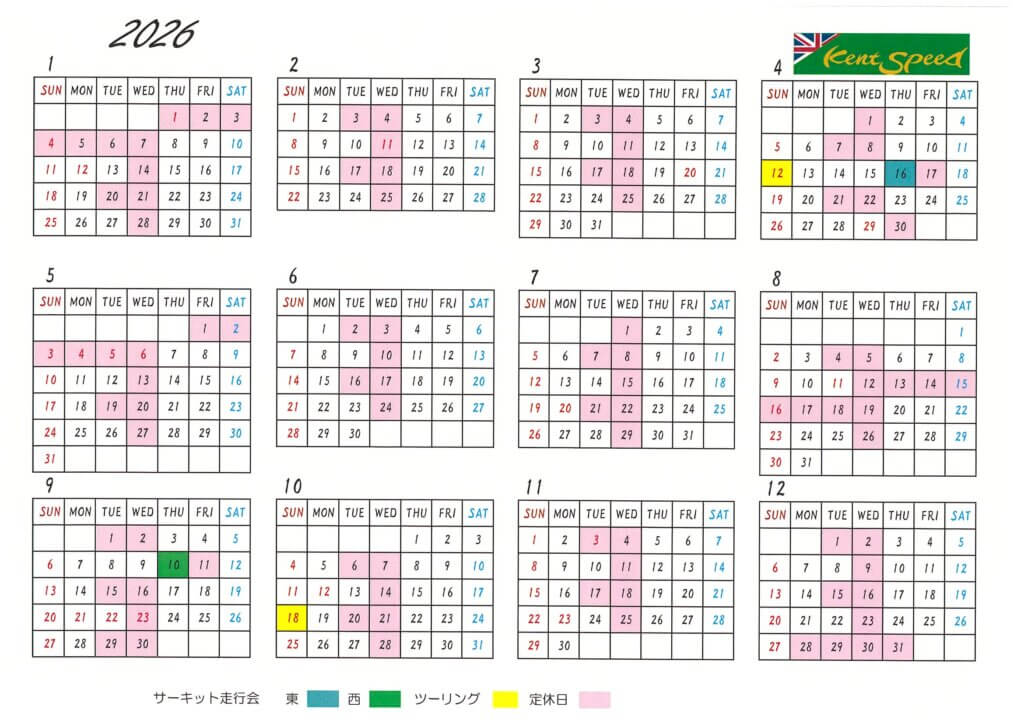 2026

Kent Speed

1

| SUN | MON | TUE | WED | THU | FRI | SAT |
|---|---|---|---|---|---|---|
| | | | | 1 | 2 | 3 |
| 4 | 5 | 6 | 7 | 8 | 9 | 10 |
| 11 | 12 | 13 | 14 | 15 | 16 | 17 |
| 18 | 19 | 20 | 21 | 22 | 23 | 24 |
| 25 | 26 | 27 | 28 | 29 | 30 | 31 |

2

| SUN | MON | TUE | WED | THU | FRI | SAT |
|---|---|---|---|---|---|---|
| 1 | 2 | 3 | 4 | 5 | 6 | 7 |
| 8 | 9 | 10 | 11 | 12 | 13 | 14 |
| 15 | 16 | 17 | 18 | 19 | 20 | 21 |
| 22 | 23 | 24 | 25 | 26 | 27 | 28 |

3

| SUN | MON | TUE | WED | THU | FRI | SAT |
|---|---|---|---|---|---|---|
| 1 | 2 | 3 | 4 | 5 | 6 | 7 |
| 8 | 9 | 10 | 11 | 12 | 13 | 14 |
| 15 | 16 | 17 | 18 | 19 | 20 | 21 |
| 22 | 23 | 24 | 25 | 26 | 27 | 28 |
| 29 | 30 | 31 | | | | |

4

| SUN | MON | TUE | WED | THU | FRI | SAT |
|---|---|---|---|---|---|---|
| | | | 1 | 2 | 3 | 4 |
| 5 | 6 | 7 | 8 | 9 | 10 | 11 |
| 12 | 13 | 14 | 15 | 16 | 17 | 18 |
| 19 | 20 | 21 | 22 | 23 | 24 | 25 |
| 26 | 27 | 28 | 29 | 30 | | |

5

| SUN | MON | TUE | WED | THU | FRI | SAT |
|---|---|---|---|---|---|---|
| | | | | | 1 | 2 |
| 3 | 4 | 5 | 6 | 7 | 8 | 9 |
| 10 | 11 | 12 | 13 | 14 | 15 | 16 |
| 17 | 18 | 19 | 20 | 21 | 22 | 23 |
| 24 | 25 | 26 | 27 | 28 | 29 | 30 |
| 31 | | | | | | |

6

| SUN | MON | TUE | WED | THU | FRI | SAT |
|---|---|---|---|---|---|---|
| | 1 | 2 | 3 | 4 | 5 | 6 |
| 7 | 8 | 9 | 10 | 11 | 12 | 13 |
| 14 | 15 | 16 | 17 | 18 | 19 | 20 |
| 21 | 22 | 23 | 24 | 25 | 26 | 27 |
| 28 | 29 | 30 | | | | |

7

| SUN | MON | TUE | WED | THU | FRI | SAT |
|---|---|---|---|---|---|---|
| | | | 1 | 2 | 3 | 4 |
| 5 | 6 | 7 | 8 | 9 | 10 | 11 |
| 12 | 13 | 14 | 15 | 16 | 17 | 18 |
| 19 | 20 | 21 | 22 | 23 | 24 | 25 |
| 26 | 27 | 28 | 29 | 30 | 31 | |

8

| SUN | MON | TUE | WED | THU | FRI | SAT |
|---|---|---|---|---|---|---|
| | | | | | | 1 |
| 2 | 3 | 4 | 5 | 6 | 7 | 8 |
| 9 | 10 | 11 | 12 | 13 | 14 | 15 |
| 16 | 17 | 18 | 19 | 20 | 21 | 22 |
| 23 | 24 | 25 | 26 | 27 | 28 | 29 |
| 30 | 31 | | | | | |

9

| SUN | MON | TUE | WED | THU | FRI | SAT |
|---|---|---|---|---|---|---|
| | | 1 | 2 | 3 | 4 | 5 |
| 6 | 7 | 8 | 9 | 10 | 11 | 12 |
| 13 | 14 | 15 | 16 | 17 | 18 | 19 |
| 20 | 21 | 22 | 23 | 24 | 25 | 26 |
| 27 | 28 | 29 | 30 | | | |

10

| SUN | MON | TUE | WED | THU | FRI | SAT |
|---|---|---|---|---|---|---|
| | | | | 1 | 2 | 3 |
| 4 | 5 | 6 | 7 | 8 | 9 | 10 |
| 11 | 12 | 13 | 14 | 15 | 16 | 17 |
| 18 | 19 | 20 | 21 | 22 | 23 | 24 |
| 25 | 26 | 27 | 28 | 29 | 30 | 31 |

11

| SUN | MON | TUE | WED | THU | FRI | SAT |
|---|---|---|---|---|---|---|
| 1 | 2 | 3 | 4 | 5 | 6 | 7 |
| 8 | 9 | 10 | 11 | 12 | 13 | 14 |
| 15 | 16 | 17 | 18 | 19 | 20 | 21 |
| 22 | 23 | 24 | 25 | 26 | 27 | 28 |
| 29 | 30 | | | | | |

12

| SUN | MON | TUE | WED | THU | FRI | SAT |
|---|---|---|---|---|---|---|
| | | 1 | 2 | 3 | 4 | 5 |
| 6 | 7 | 8 | 9 | 10 | 11 | 12 |
| 13 | 14 | 15 | 16 | 17 | 18 | 19 |
| 20 | 21 | 22 | 23 | 24 | 25 | 26 |
| 27 | 28 | 29 | 30 | 31 | | |

サーキット走行会 東 西 ツーリング 定休日